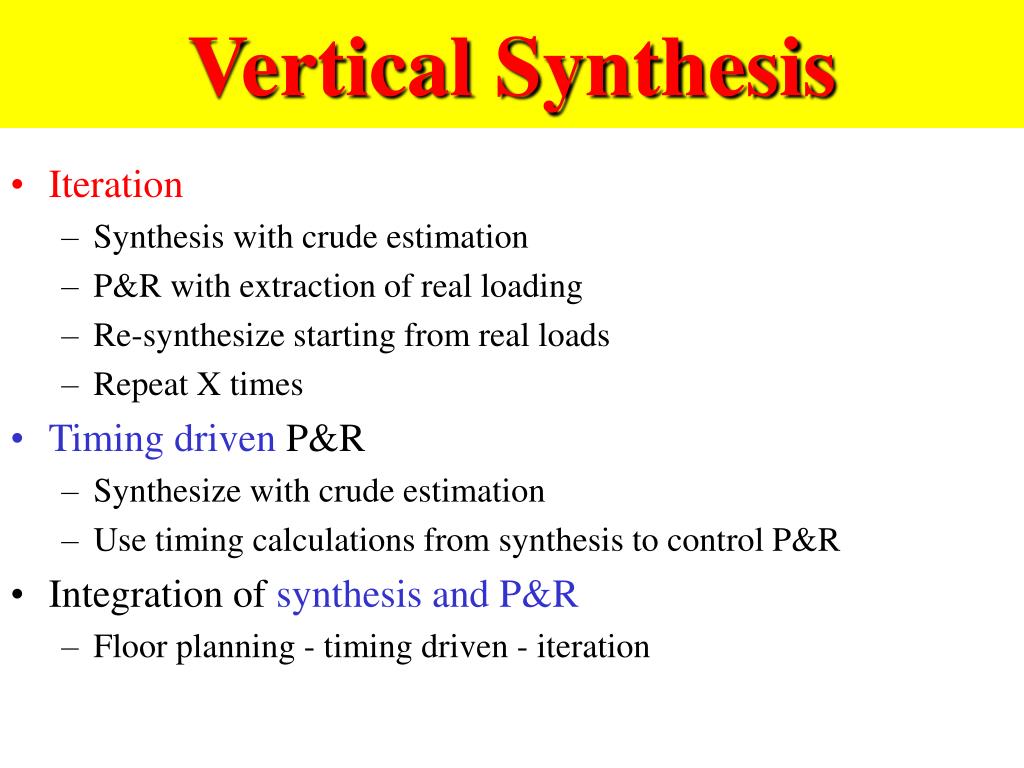 Vertical Synthesis

• Iteration
– Synthesis with crude estimation
– P&R with extraction of real loading
– Re-synthesize starting from real loads
– Repeat X times

• Timing driven P&R
– Synthesize with crude estimation
– Use timing calculations from synthesis to control P&R

• Integration of synthesis and P&R
– Floor planning - timing driven - iteration